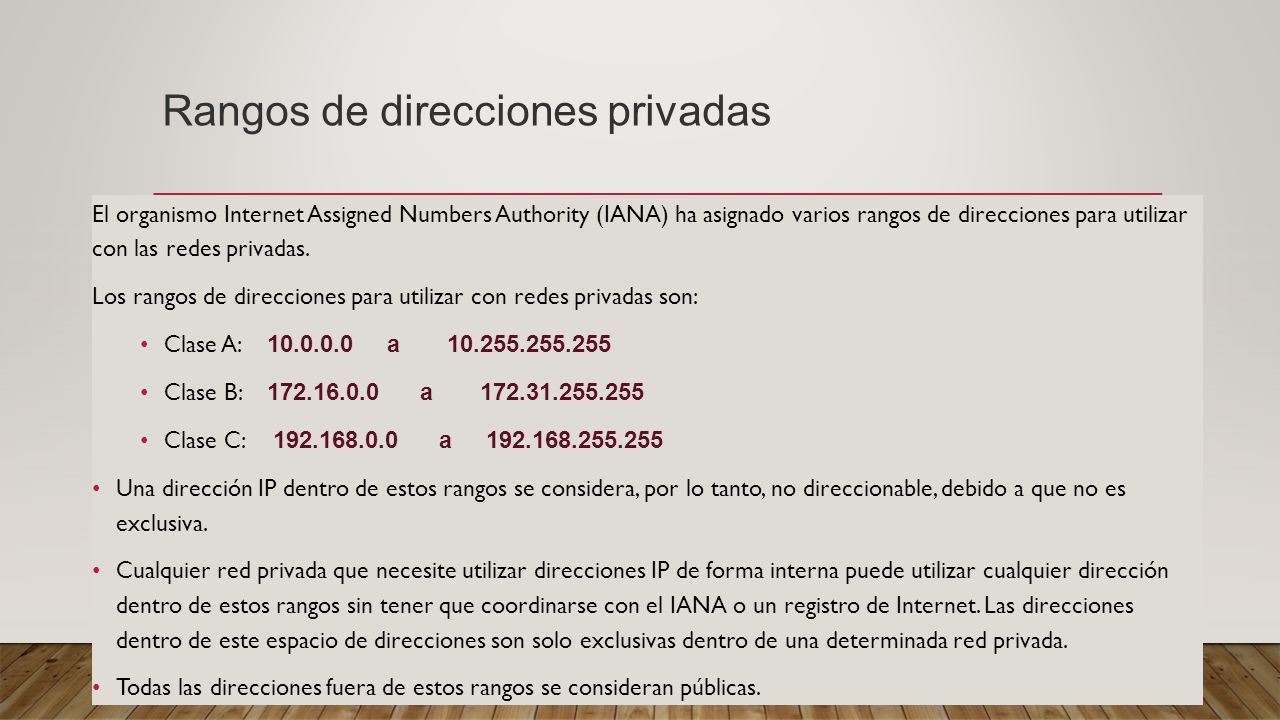 Rangos de direcciones privadas

El organismo Internet Assigned Numbers Authority (IANA) ha asignado varios rangos de direcciones para utilizar con las redes privadas.

Los rangos de direcciones para utilizar con redes privadas son:

• Clase A: 10.0.0.0 a 10.255.255.255

• Clase B: 172.16.0.0 a 172.31.255.255

• Clase C: 192.168.0.0 a 192.168.255.255

• Una dirección IP dentro de estos rangos se considera, por lo tanto, no direccionable, debido a que no es exclusiva.

• Cualquier red privada que necesite utilizar direcciones IP de forma interna puede utilizar cualquier dirección dentro de estos rangos sin tener que coordinarse con el IANA o un registro de Internet. Las direcciones dentro de este espacio de direcciones son solo exclusivas dentro de una determinada red privada.

• Todas las direcciones fuera de estos rangos se consideran públicas.